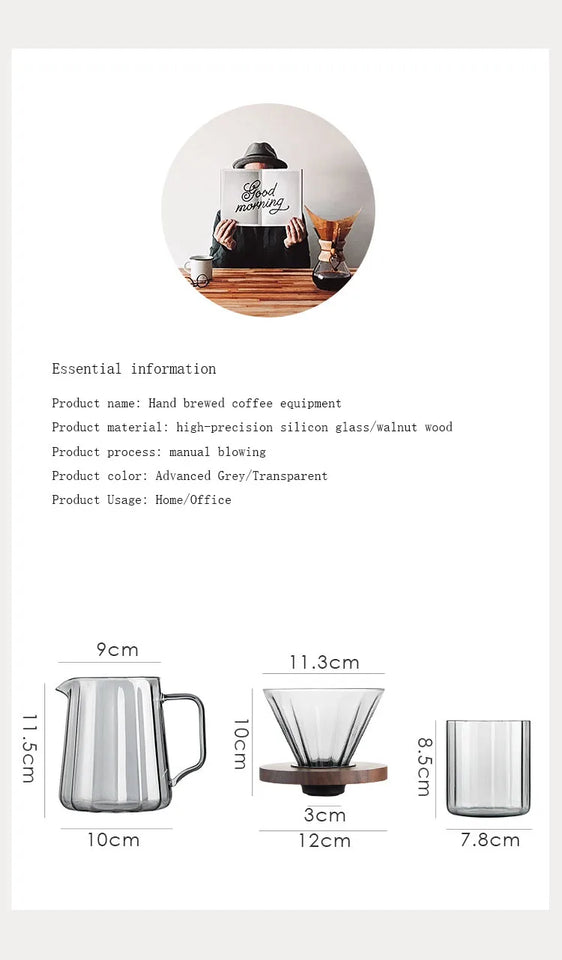 Good morning

Essential information

Product name: Hand brewed coffee equipment

Product material: high-precision silicon glass/walnut wood

Product process: manual blowing

Product color: Advanced Grey/Transparent

Product Usage: Home/Office

9cm

11.5cm

10cm

11.3cm

10cm

3cm

12cm

8.5cm

7.8cm